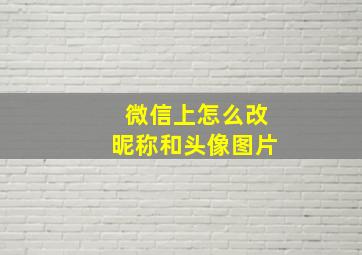 微信上怎么改
昵称和头像图片